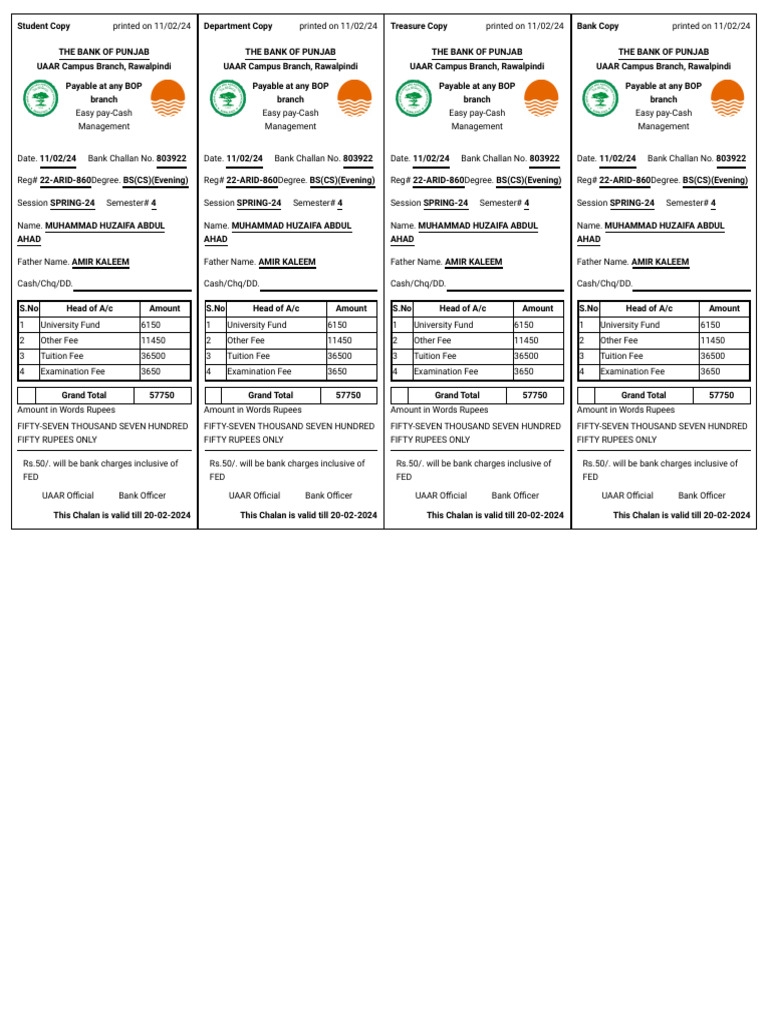 Student Copy printed on 11/02/24

THE BANK OF PUNJAB
UAAR Campus Branch, Rawalpindi

Payable at any BOP branch
Easy pay-Cash Management

Date. 11/02/24 Bank Challan No. 803922

Reg# 22-ARID-860 Degree. BS(CS)(Evening)

Session SPRING-24 Semester# 4

Name. MUHAMMAD HUZAIFA ABDUL AHAD

Father Name. AMIR KALEEM

Cash/Chq/DD.

| S.No | Head of A/c | Amount |
|---|---|---|
| 1 | University Fund | 6150 |
| 2 | Other Fee | 11450 |
| 3 | Tuition Fee | 36500 |
| 4 | Examination Fee | 3650 |

| | Grand Total | 57750 |
|---|---|---|

Amount in Words Rupees
FIFTY-SEVEN THOUSAND SEVEN HUNDRED FIFTY RUPEES ONLY

Rs.50/. will be bank charges inclusive of FED

UAAR Official Bank Officer

This Chalan is valid till 20-02-2024

Department Copy printed on 11/02/24

THE BANK OF PUNJAB
UAAR Campus Branch, Rawalpindi

Payable at any BOP branch
Easy pay-Cash Management

Date. 11/02/24 Bank Challan No. 803922

Reg# 22-ARID-860 Degree. BS(CS)(Evening)

Session SPRING-24 Semester# 4

Name. MUHAMMAD HUZAIFA ABDUL AHAD

Father Name. AMIR KALEEM

Cash/Chq/DD.

| S.No | Head of A/c | Amount |
|---|---|---|
| 1 | University Fund | 6150 |
| 2 | Other Fee | 11450 |
| 3 | Tuition Fee | 36500 |
| 4 | Examination Fee | 3650 |

| | Grand Total | 57750 |
|---|---|---|

Amount in Words Rupees
FIFTY-SEVEN THOUSAND SEVEN HUNDRED FIFTY RUPEES ONLY

Rs.50/. will be bank charges inclusive of FED

UAAR Official Bank Officer

This Chalan is valid till 20-02-2024

Treasure Copy printed on 11/02/24

THE BANK OF PUNJAB
UAAR Campus Branch, Rawalpindi

Payable at any BOP branch
Easy pay-Cash Management

Date. 11/02/24 Bank Challan No. 803922

Reg# 22-ARID-860 Degree. BS(CS)(Evening)

Session SPRING-24 Semester# 4

Name. MUHAMMAD HUZAIFA ABDUL AHAD

Father Name. AMIR KALEEM

Cash/Chq/DD.

| S.No | Head of A/c | Amount |
|---|---|---|
| 1 | University Fund | 6150 |
| 2 | Other Fee | 11450 |
| 3 | Tuition Fee | 36500 |
| 4 | Examination Fee | 3650 |

| | Grand Total | 57750 |
|---|---|---|

Amount in Words Rupees
FIFTY-SEVEN THOUSAND SEVEN HUNDRED FIFTY RUPEES ONLY

Rs.50/. will be bank charges inclusive of FED

UAAR Official Bank Officer

This Chalan is valid till 20-02-2024

Bank Copy printed on 11/02/24

THE BANK OF PUNJAB
UAAR Campus Branch, Rawalpindi

Payable at any BOP branch
Easy pay-Cash Management

Date. 11/02/24 Bank Challan No. 803922

Reg# 22-ARID-860 Degree. BS(CS)(Evening)

Session SPRING-24 Semester# 4

Name. MUHAMMAD HUZAIFA ABDUL AHAD

Father Name. AMIR KALEEM

Cash/Chq/DD.

| S.No | Head of A/c | Amount |
|---|---|---|
| 1 | University Fund | 6150 |
| 2 | Other Fee | 11450 |
| 3 | Tuition Fee | 36500 |
| 4 | Examination Fee | 3650 |

| | Grand Total | 57750 |
|---|---|---|

Amount in Words Rupees
FIFTY-SEVEN THOUSAND SEVEN HUNDRED FIFTY RUPEES ONLY

Rs.50/. will be bank charges inclusive of FED

UAAR Official Bank Officer

This Chalan is valid till 20-02-2024